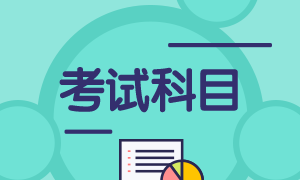 考试科目